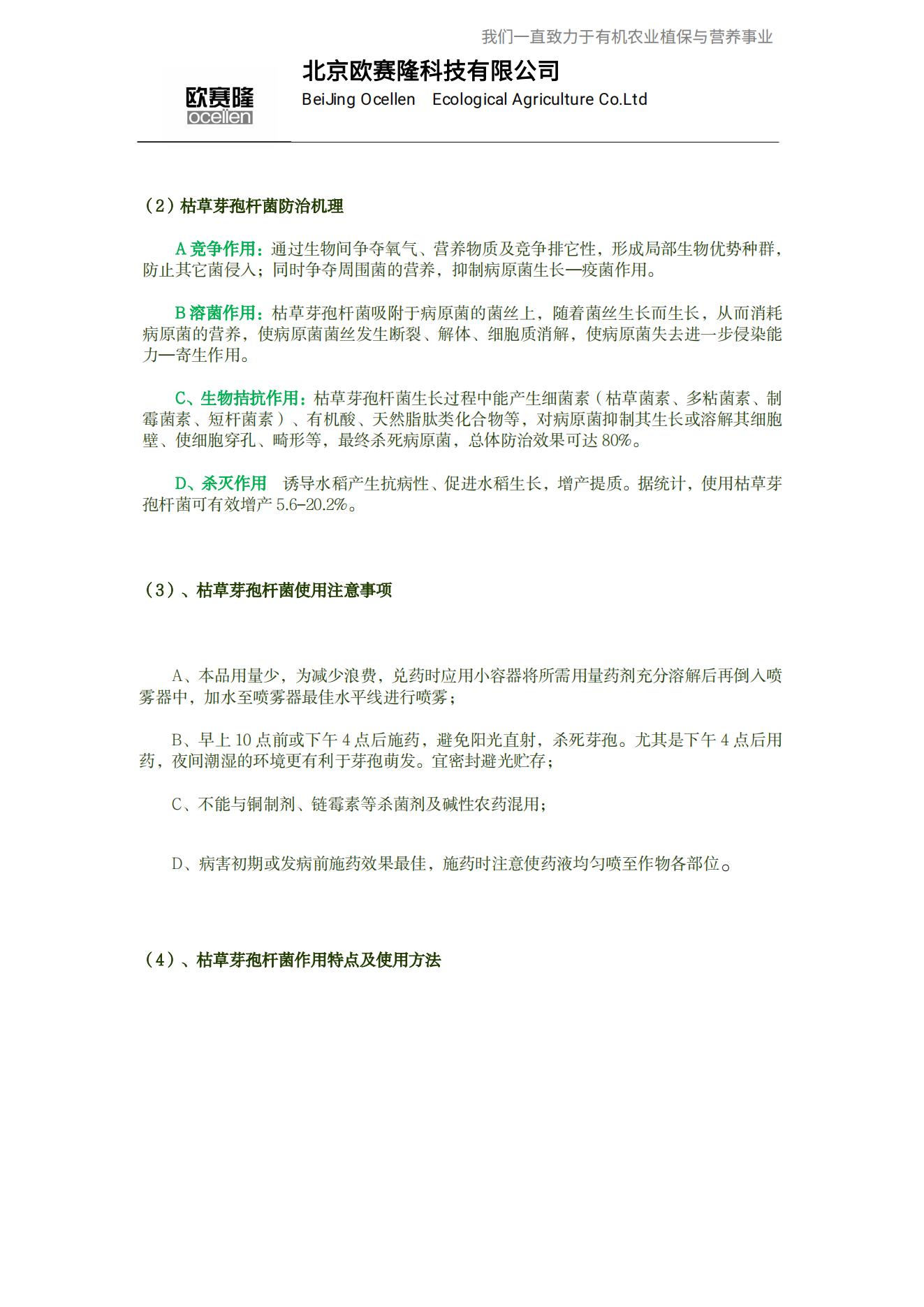 我们一直致力于有机农业植保与营养事业

欧赛隆
ocellen

北京欧赛隆科技有限公司
BeiJing Ocellen Ecological Agriculture Co.Ltd

（2）枯草芽孢杆菌防治机理

A 竞争作用：通过生物间争夺氧气、营养物质及竞争排它性，形成局部生物优势种群，防止其它菌侵入；同时争夺周围菌的营养，抑制病原菌生长—疫菌作用。

B 溶菌作用：枯草芽孢杆菌吸附于病原菌的菌丝上，随着菌丝生长而生长，从而消耗病原菌的营养，使病原菌菌丝发生断裂、解体、细胞质消解，使病原菌失去进一步侵染能力—寄生作用。

C、生物拮抗作用：枯草芽孢杆菌生长过程中能产生细菌素（枯草菌素、多粘菌素、制霉菌素、短杆菌素）、有机酸、天然脂肽类化合物等，对病原菌抑制其生长或溶解其细胞壁、使细胞穿孔、畸形等，最终杀死病原菌，总体防治效果可达 80%。

D、杀灭作用 诱导水稻产生抗病性、促进水稻生长，增产提质。据统计，使用枯草芽孢杆菌可有效增产 5.6-20.2%。

（3）、枯草芽孢杆菌使用注意事项

A、本品用量少，为减少浪费，兑药时应用小容器将所需用量药剂充分溶解后再倒入喷雾器中，加水至喷雾器最佳水平线进行喷雾；

B、早上 10 点前或下午 4 点后施药，避免阳光直射，杀死芽孢。尤其是下午 4 点后用药，夜间潮湿的环境更有利于芽孢萌发。宜密封避光贮存；

C、不能与铜制剂、链霉素等杀菌剂及碱性农药混用；

D、病害初期或发病前施药效果最佳，施药时注意使药液均匀喷至作物各部位。

（4）、枯草芽孢杆菌作用特点及使用方法